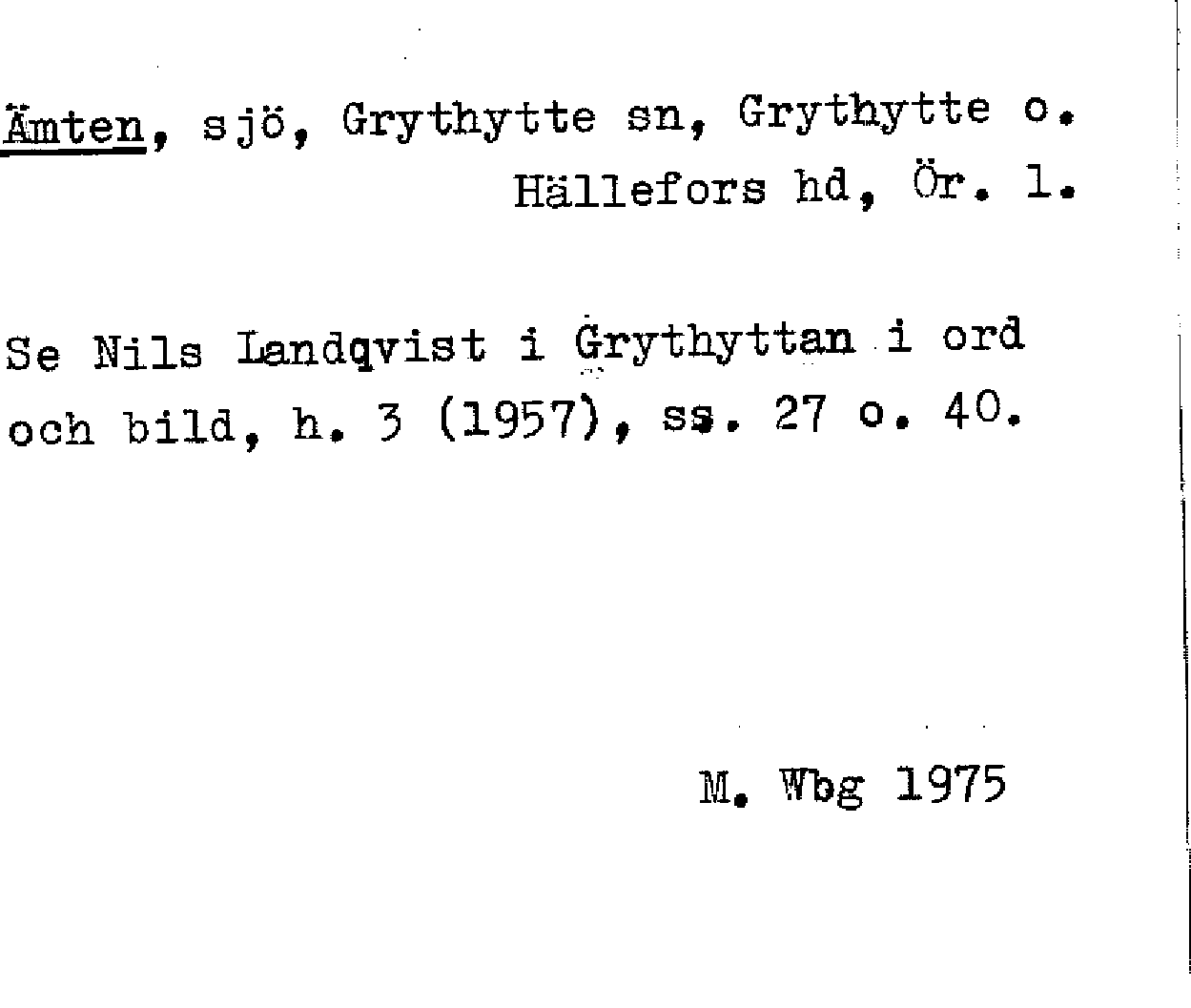 Ämten, sjö, Grythytte sn, Grythytte o. Hällefors hd, Ör. l.

Se Nils Landqvist i Grythyttan i ord och bild, h. 3 (1957), ss. 27 o. 40.

M. Wbg 1975